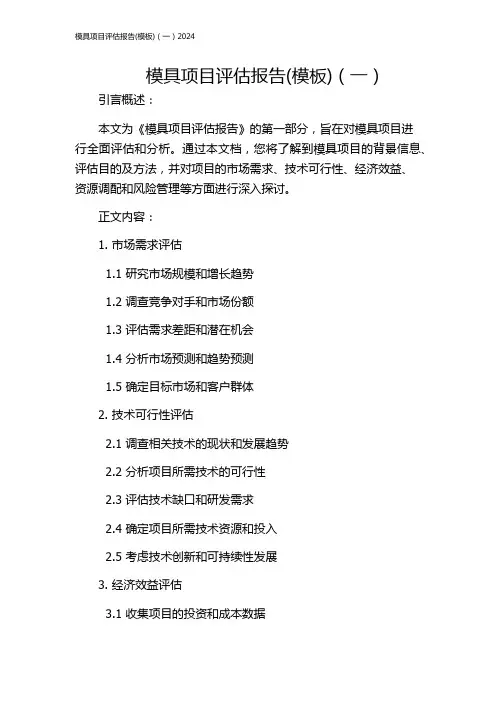 模具项目评估报告(模板)（一）2024

模具项目评估报告(模板)（一）

引言概述：

本文为《模具项目评估报告》的第一部分，旨在对模具项目进行全面评估和分析。通过本文档，您将了解到模具项目的背景信息、评估目的及方法，并对项目的市场需求、技术可行性、经济效益、资源调配和风险管理等方面进行深入探讨。

正文内容：

1. 市场需求评估

1.1 研究市场规模和增长趋势

1.2 调查竞争对手和市场份额

1.3 评估需求差距和潜在机会

1.4 分析市场预测和趋势预测

1.5 确定目标市场和客户群体

2. 技术可行性评估

2.1 调查相关技术的现状和发展趋势

2.2 分析项目所需技术的可行性

2.3 评估技术缺口和研发需求

2.4 确定项目所需技术资源和投入

2.5 考虑技术创新和可持续性发展

3. 经济效益评估

3.1 收集项目的投资和成本数据